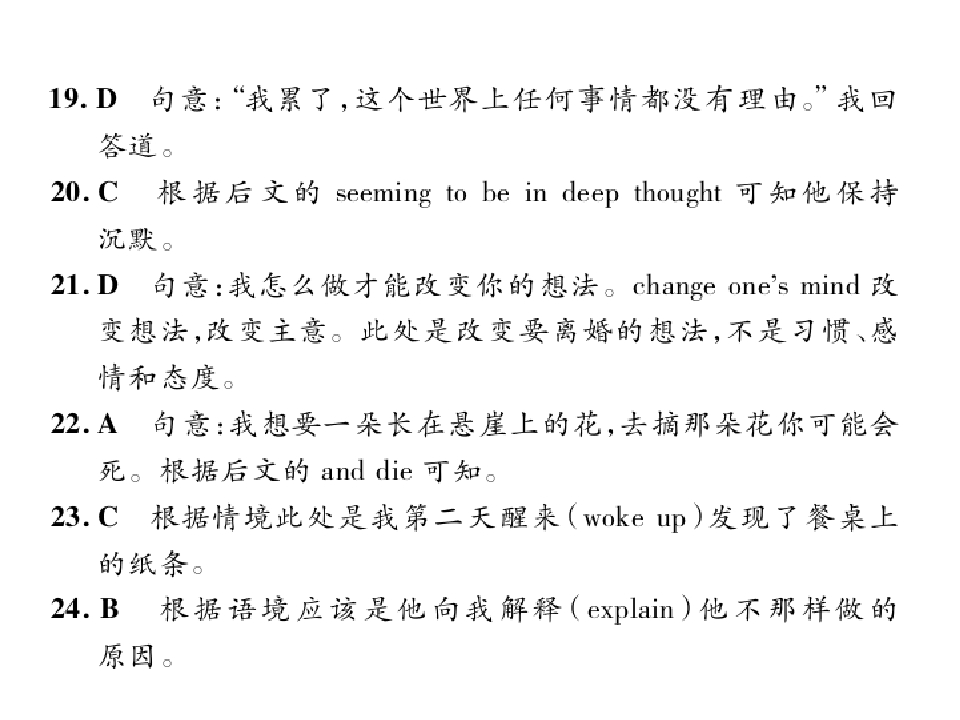 19. D 句意:“我累了,这个世界上任何事情都没有理由。”我回答道。

20. C 根据后文的 seeming to be in deep thought 可知他保持沉默。

21. D 句意:我怎么做才能改变你的想法。change one's mind 改变想法,改变主意。此处是改变要离婚的想法,不是习惯、感情和态度。

22. A 句意:我想要一朵长在悬崖上的花,去摘那朵花你可能会死。根据后文的 and die 可知。

23. C 根据情境此处是我第二天醒来(woke up)发现了餐桌上的纸条。

24. B 根据语境应该是他向我解释(explain)他不那样做的原因。